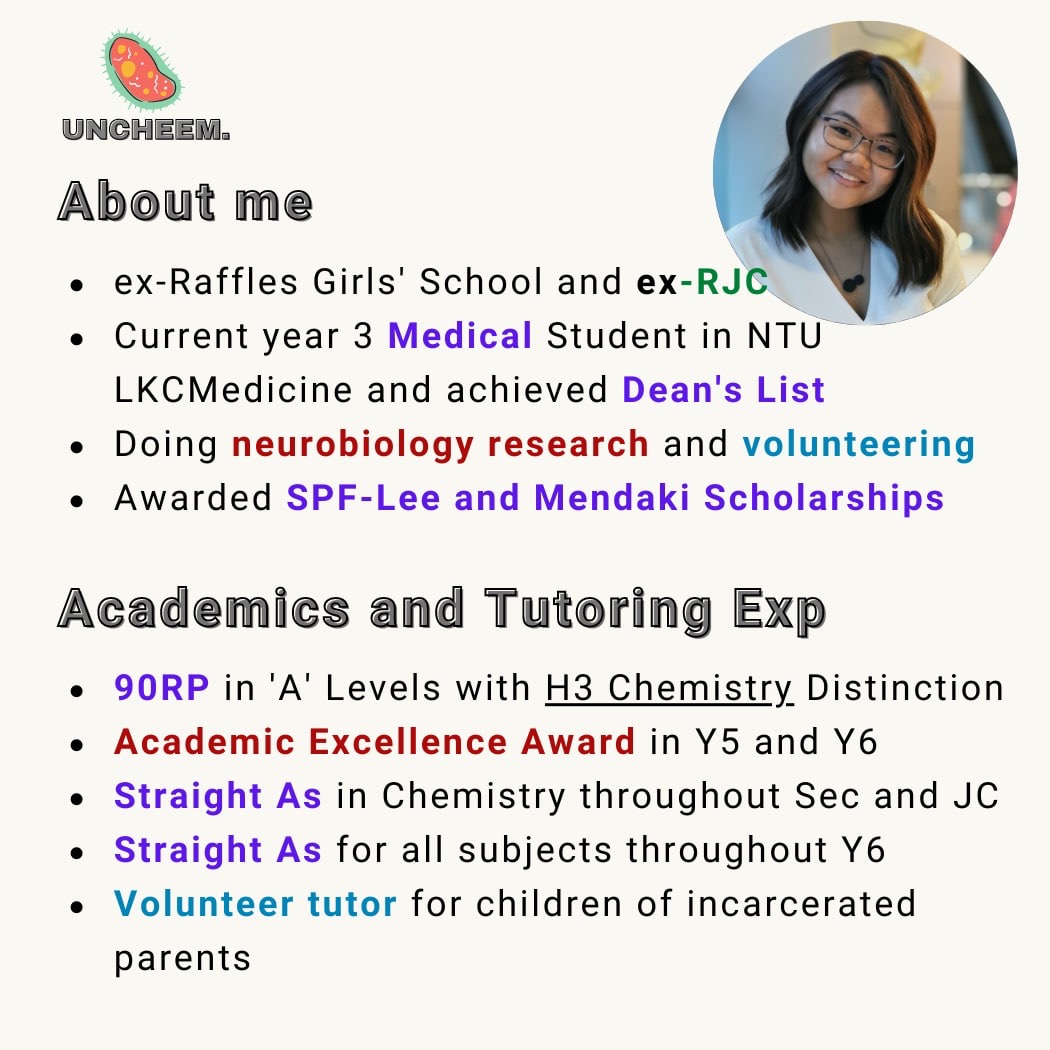 UNCHEEM.

About me

- ex-Raffles Girls' School and ex-RJC
- Current year 3 Medical Student in NTU LKCMedicine and achieved Dean's List
- Doing neurobiology research and volunteering
- Awarded SPF-Lee and Mendaki Scholarships

Academics and Tutoring Exp

- 90RP in 'A' Levels with H3 Chemistry Distinction
- Academic Excellence Award in Y5 and Y6
- Straight As in Chemistry throughout Sec and JC
- Straight As for all subjects throughout Y6
- Volunteer tutor for children of incarcerated parents